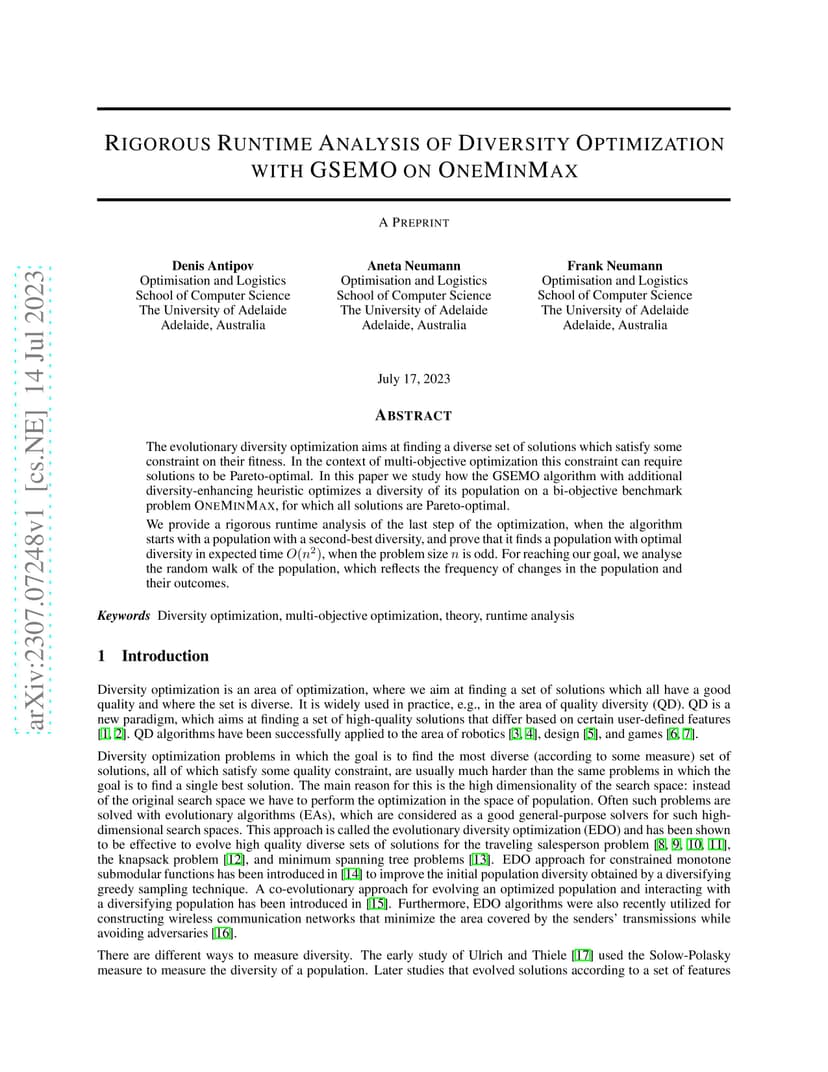 arXiv:2307.07248v1 [cs.NE] 14 Jul 2023

RIGOROUS RUNTIME ANALYSIS OF DIVERSITY OPTIMIZATION WITH GSEMO ON ONEMINMAX

A PREPRINT

Denis Antipov
Optimisation and Logistics
School of Computer Science
The University of Adelaide
Adelaide, Australia

Aneta Neumann
Optimisation and Logistics
School of Computer Science
The University of Adelaide
Adelaide, Australia

Frank Neumann
Optimisation and Logistics
School of Computer Science
The University of Adelaide
Adelaide, Australia

July 17, 2023

ABSTRACT

The evolutionary diversity optimization aims at finding a diverse set of solutions which satisfy some constraint on their fitness. In the context of multi-objective optimization this constraint can require solutions to be Pareto-optimal. In this paper we study how the GSEMO algorithm with additional diversity-enhancing heuristic optimizes a diversity of its population on a bi-objective benchmark problem ONEMINMAX, for which all solutions are Pareto-optimal.

We provide a rigorous runtime analysis of the last step of the optimization, when the algorithm starts with a population with a second-best diversity, and prove that it finds a population with optimal diversity in expected time $O(n^2)$, when the problem size $n$ is odd. For reaching our goal, we analyse the random walk of the population, which reflects the frequency of changes in the population and their outcomes.

Keywords Diversity optimization, multi-objective optimization, theory, runtime analysis

1 Introduction

Diversity optimization is an area of optimization, where we aim at finding a set of solutions which all have a good quality and where the set is diverse. It is widely used in practice, e.g., in the area of quality diversity (QD). QD is a new paradigm, which aims at finding a set of high-quality solutions that differ based on certain user-defined features [1, 2]. QD algorithms have been successfully applied to the area of robotics [3, 4], design [5], and games [6, 7].

Diversity optimization problems in which the goal is to find the most diverse (according to some measure) set of solutions, all of which satisfy some quality constraint, are usually much harder than the same problems in which the goal is to find a single best solution. The main reason for this is the high dimensionality of the search space: instead of the original search space we have to perform the optimization in the space of population. Often such problems are solved with evolutionary algorithms (EAs), which are considered as a good general-purpose solvers for such high-dimensional search spaces. This approach is called the evolutionary diversity optimization (EDO) and has been shown to be effective to evolve high quality diverse sets of solutions for the traveling salesperson problem [8, 9, 10, 11], the knapsack problem [12], and minimum spanning tree problems [13]. EDO approach for constrained monotone submodular functions has been introduced in [14] to improve the initial population diversity obtained by a diversifying greedy sampling technique. A co-evolutionary approach for evolving an optimized population and interacting with a diversifying population has been introduced in [15]. Furthermore, EDO algorithms were also recently utilized for constructing wireless communication networks that minimize the area covered by the senders' transmissions while avoiding adversaries [16].

There are different ways to measure diversity. The early study of Ulrich and Thiele [17] used the Solow-Polasky measure to measure the diversity of a population. Later studies that evolved solutions according to a set of features